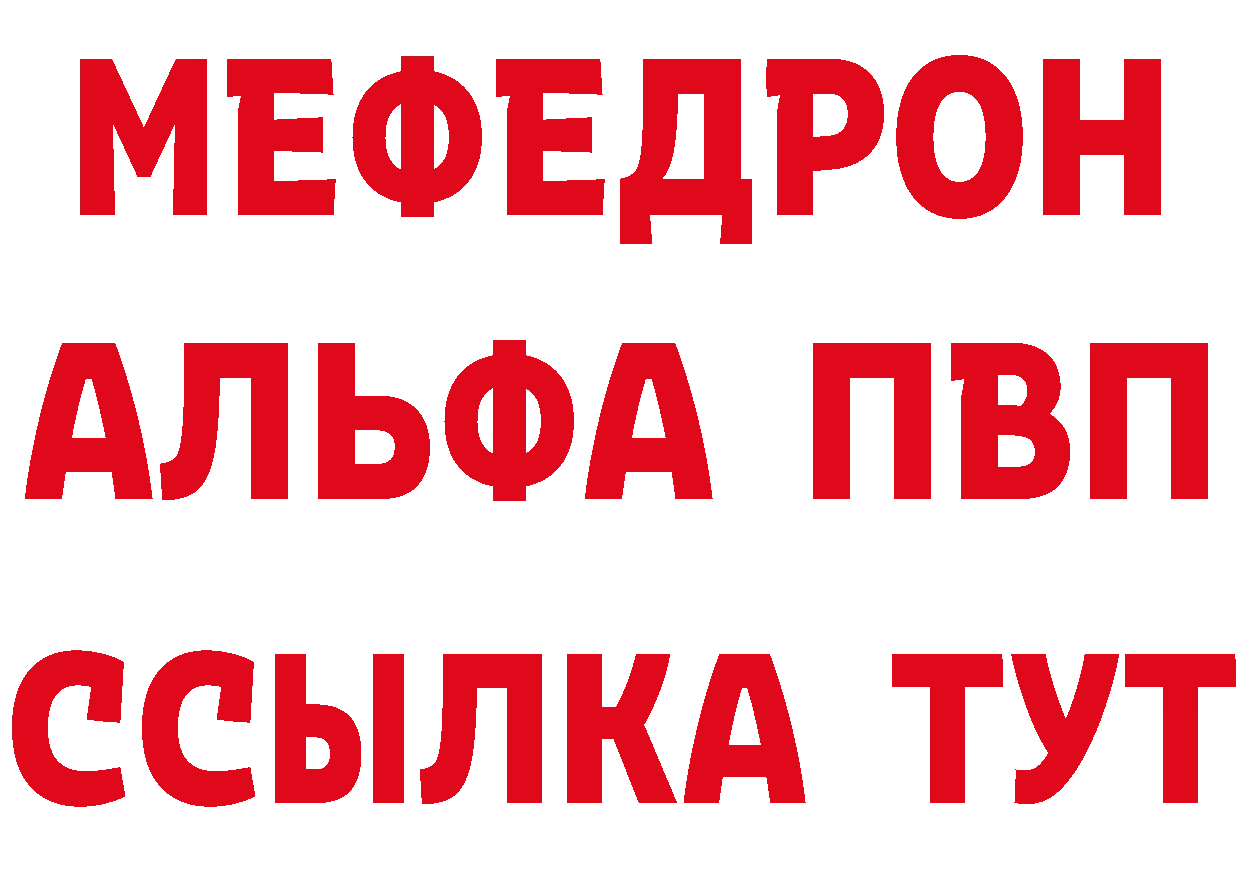 МЕФЕДРОН
АЛЬФА ПВП
ССЫЛКА ТУТ